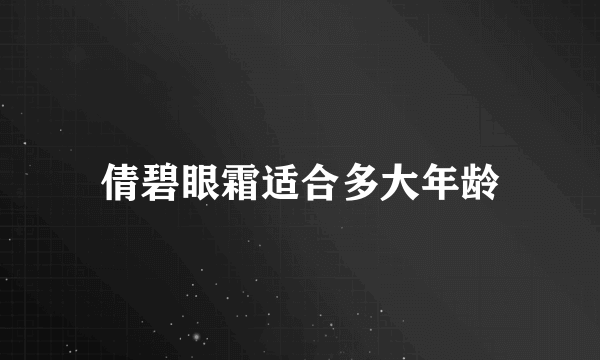 倩碧眼霜适合多大年龄